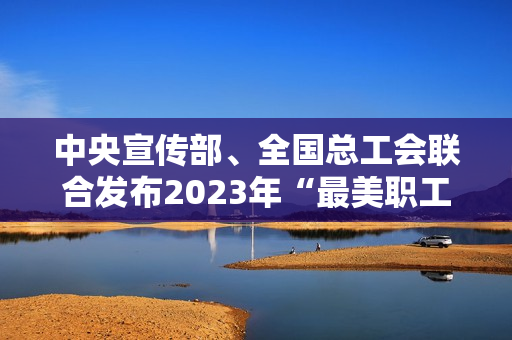 中央宣传部、全国总工会联合发布2023年“最美职工